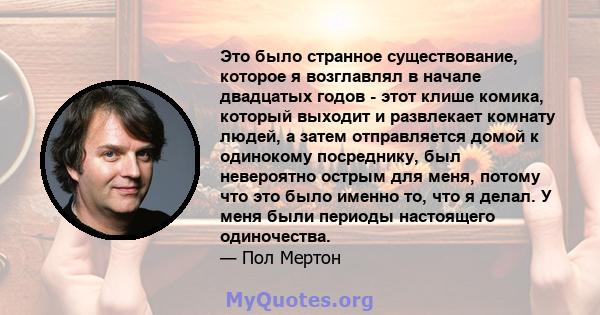 Это было странное существование, которое я возглавлял в начале двадцатых годов - этот клише комика, который выходит и развлекает комнату людей, а затем отправляется домой к одинокому посреднику, был невероятно острым для меня, потому что это было именно то, что я делал. У меня были периоды настоящего одиночества.
— Пол Мертон

MyQuotes.org